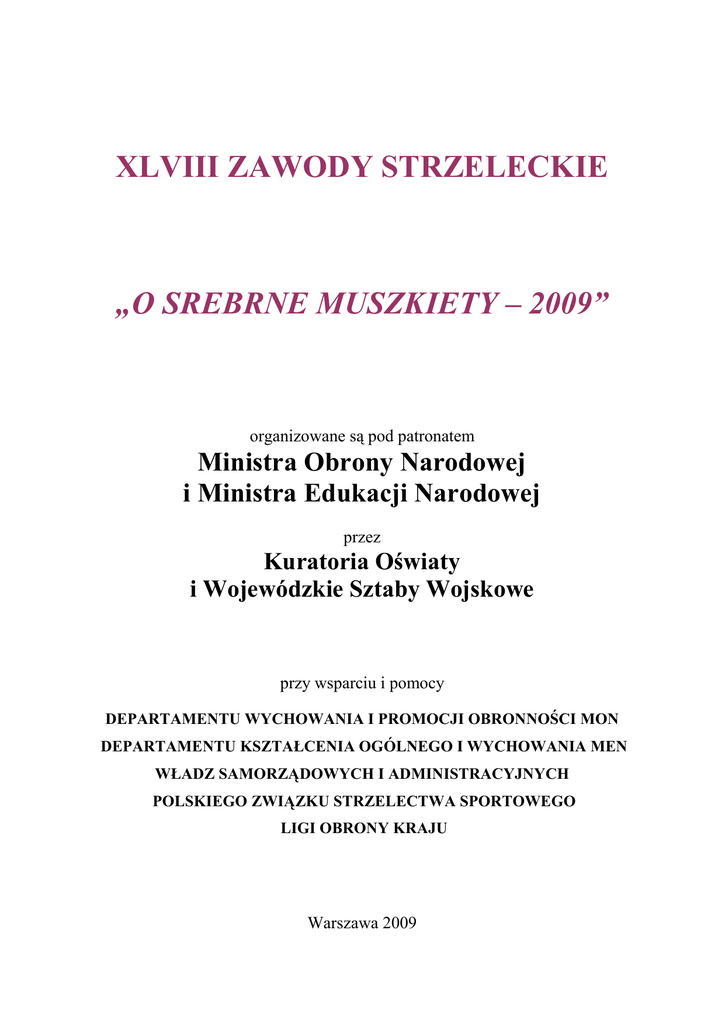 XLVIII ZAWODY STRZELECKIE

„O SREBRNE MUSZKIETY – 2009”

organizowane są pod patronatem
Ministra Obrony Narodowej
i Ministra Edukacji Narodowej

przez
Kuratoria Oświaty
i Wojewódzkie Sztaby Wojskowe

przy wsparciu i pomocy

DEPARTAMENTU WYCHOWANIA I PROMOCJI OBRONNOŚCI MON
DEPARTAMENTU KSZTAŁCENIA OGÓLNEGO I WYCHOWANIA MEN
WŁADZ SAMORZĄDOWYCH I ADMINISTRACYJNYCH
POLSKIEGO ZWIĄZKU STRZELECTWA SPORTOWEGO
LIGI OBRONY KRAJU

Warszawa 2009